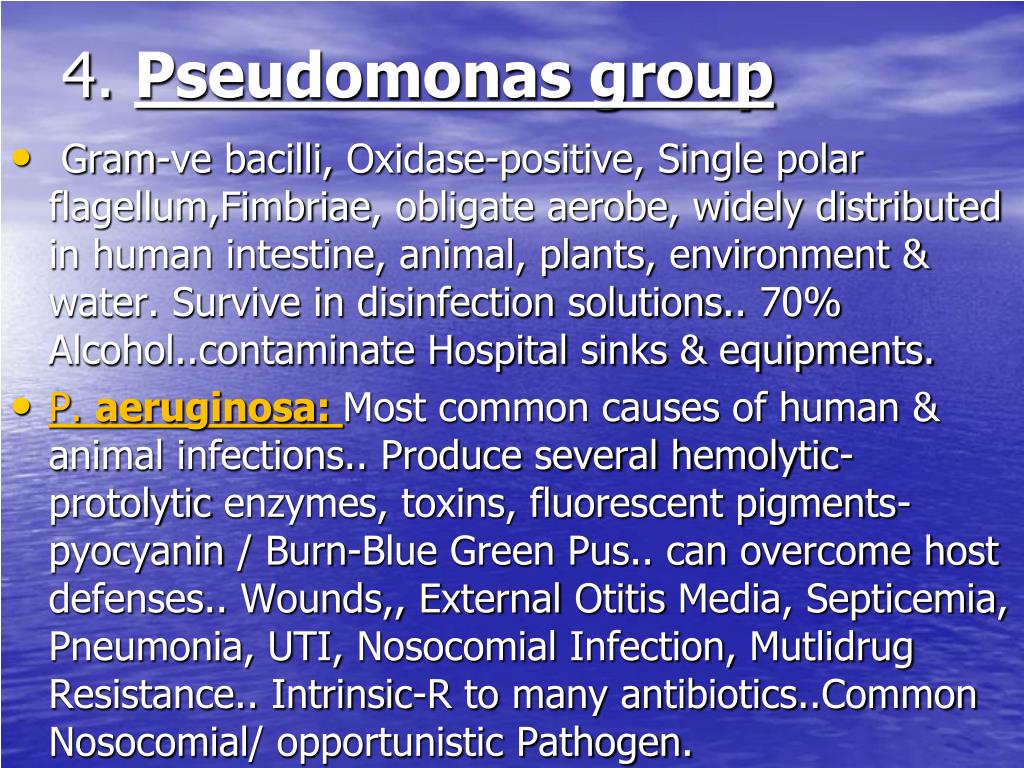 4. Pseudomonas group

• Gram-ve bacilli, Oxidase-positive, Single polar flagellum,Fimbriae, obligate aerobe, widely distributed in human intestine, animal, plants, environment & water. Survive in disinfection solutions.. 70% Alcohol..contaminate Hospital sinks & equipments.

• P. aeruginosa: Most common causes of human & animal infections.. Produce several hemolytic-protolytic enzymes, toxins, fluorescent pigments-pyocyanin / Burn-Blue Green Pus.. can overcome host defenses.. Wounds,, External Otitis Media, Septicemia, Pneumonia, UTI, Nosocomial Infection, Mutlidrug Resistance.. Intrinsic-R to many antibiotics..Common Nosocomial/ opportunistic Pathogen.